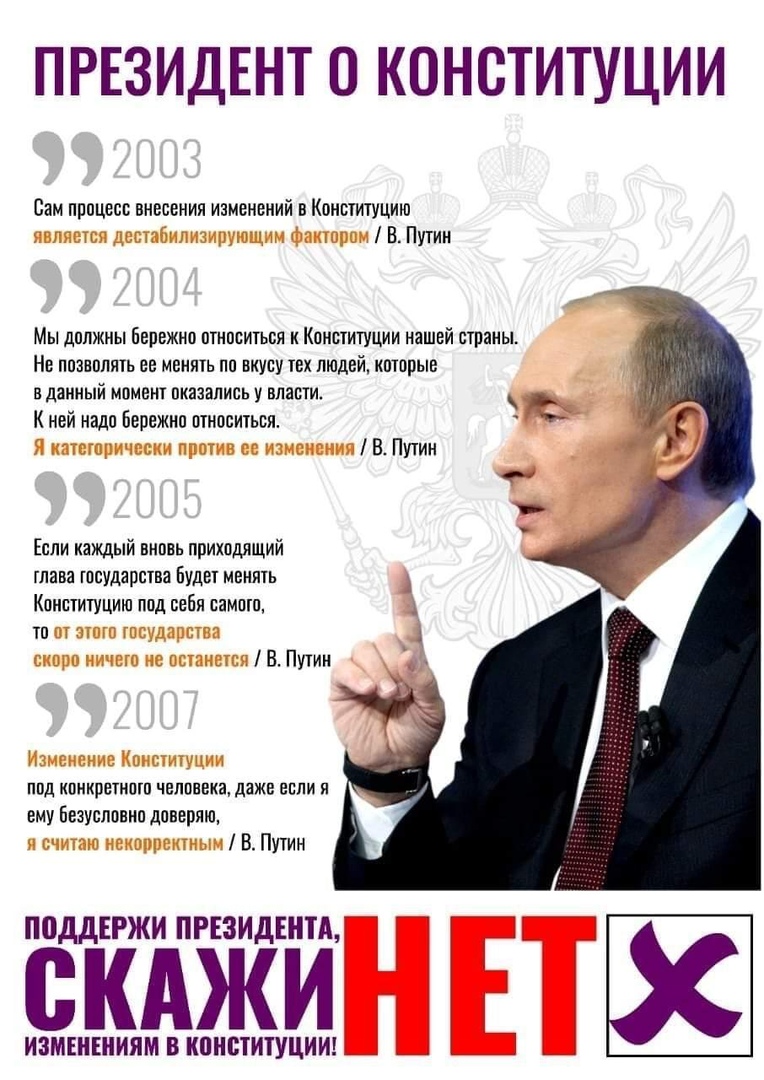 ПРЕЗИДЕНТ О КОНСТИТУЦИИ

2003

Сам процесс внесения изменений в Конституцию является дестабилизирующим фактором / В. Путин

2004

Мы должны бережно относиться к Конституции нашей страны. Не позволять ее менять по вкусу тех людей, которые в данный момент оказались у власти. К ней надо бережно относиться. Я категорически против ее изменения / В. Путин

2005

Если каждый вновь приходящий глава государства будет менять Конституцию под себя самого, то от этого государства скоро ничего не останется / В. Путин

2007

Изменение Конституции под конкретного человека, даже если я ему безусловно доверяю, я считаю некорректным / В. Путин

ПОДДЕРЖИ ПРЕЗИДЕНТА, СКАЖИ НЕТ ИЗМЕНЕНИЯМ В КОНСТИТУЦИИ!